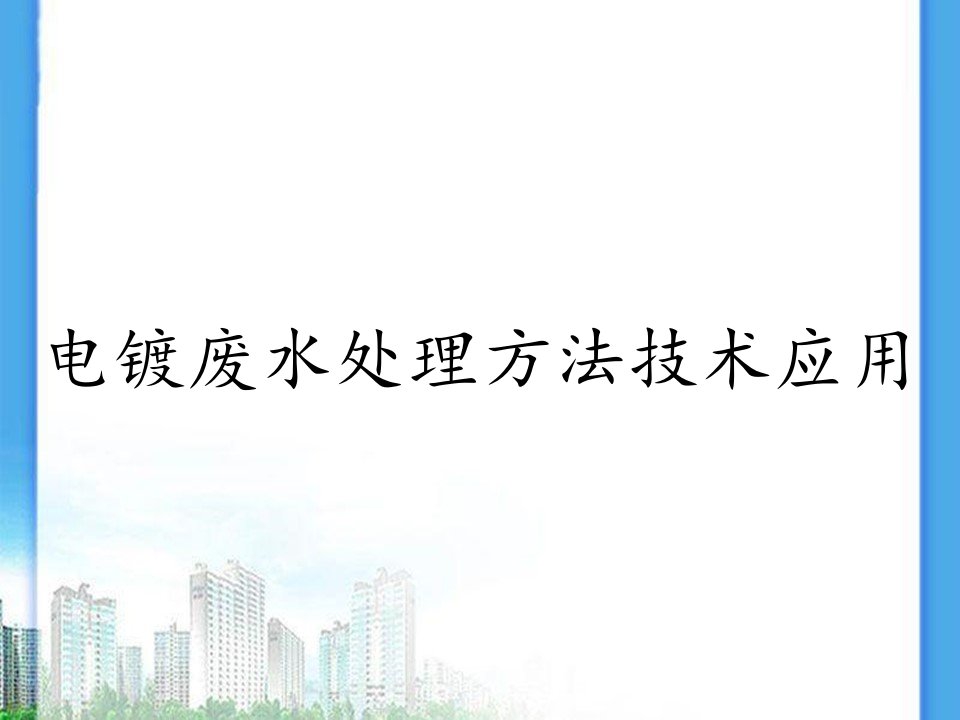 电镀废水处理方法技术应用